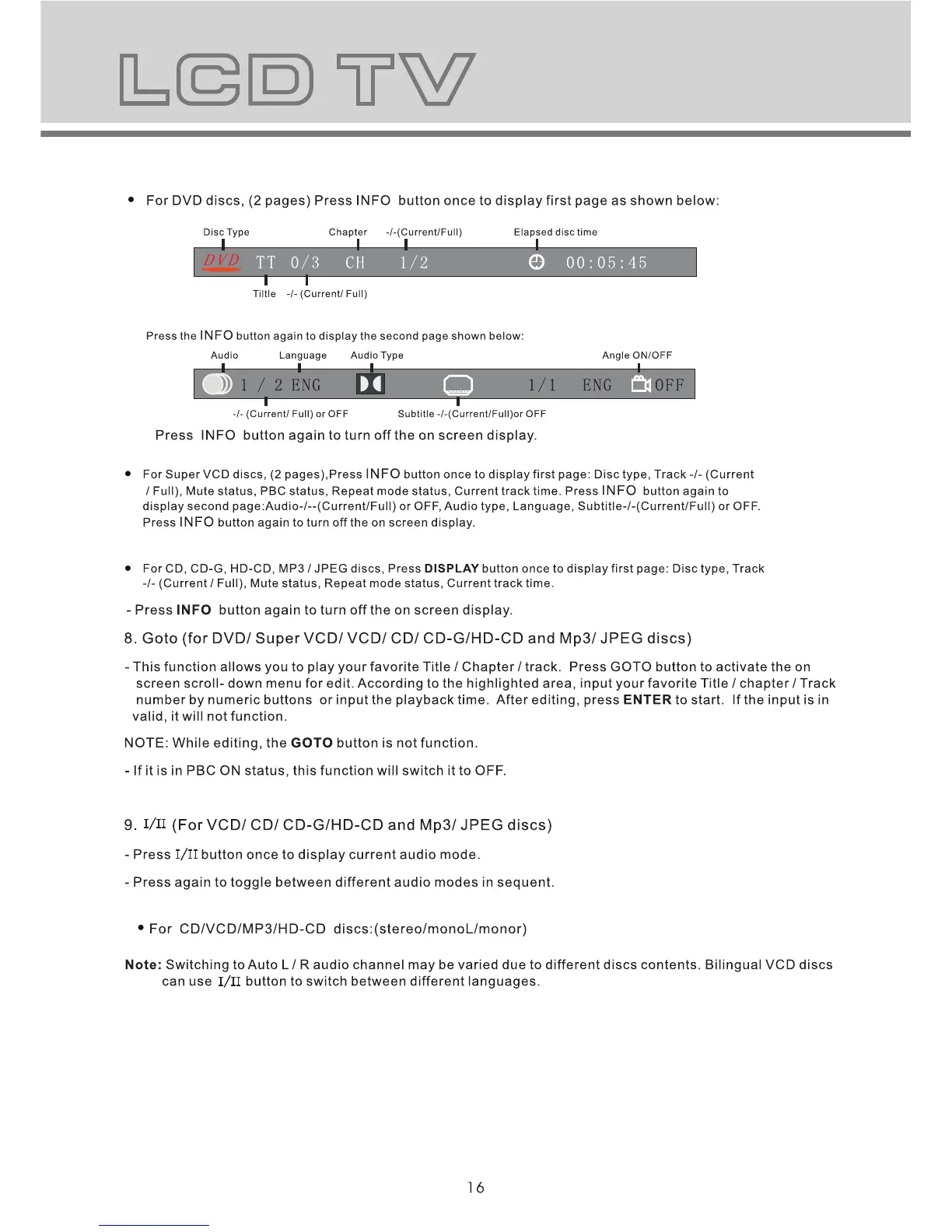 LCD TV

• For DVD discs, (2 pages) Press INFO button once to display first page as shown below:

Disc Type Chapter -/-(Current/Full) Elapsed disc time

DVD TT 0/3 CH 1/2 00:05:45

Tiltle -/- (Current/ Full)

Press the INFO button again to display the second page shown below:

Audio Language Audio Type Angle ON/OFF

1 / 2 ENG 1/1 ENG OFF

-/- (Current/ Full) or OFF Subtitle -/-(Current/Full)or OFF

Press INFO button again to turn off the on screen display.

• For Super VCD discs, (2 pages),Press INFO button once to display first page: Disc type, Track -/- (Current / Full), Mute status, PBC status, Repeat mode status, Current track time. Press INFO button again to display second page:Audio-/--(Current/Full) or OFF, Audio type, Language, Subtitle-/-(Current/Full) or OFF. Press INFO button again to turn off the on screen display.

• For CD, CD-G, HD-CD, MP3 / JPEG discs, Press DISPLAY button once to display first page: Disc type, Track -/- (Current / Full), Mute status, Repeat mode status, Current track time.

- Press INFO button again to turn off the on screen display.

8. Goto (for DVD/ Super VCD/ VCD/ CD/ CD-G/HD-CD and Mp3/ JPEG discs)

- This function allows you to play your favorite Title / Chapter / track. Press GOTO button to activate the on screen scroll- down menu for edit. According to the highlighted area, input your favorite Title / chapter / Track number by numeric buttons or input the playback time. After editing, press ENTER to start. If the input is in valid, it will not function.

NOTE: While editing, the GOTO button is not function.

- If it is in PBC ON status, this function will switch it to OFF.

9. I/II (For VCD/ CD/ CD-G/HD-CD and Mp3/ JPEG discs)

- Press I/II button once to display current audio mode.

- Press again to toggle between different audio modes in sequent.

• For CD/VCD/MP3/HD-CD discs:(stereo/monoL/monor)

Note: Switching to Auto L / R audio channel may be varied due to different discs contents. Bilingual VCD discs can use I/II button to switch between different languages.

16